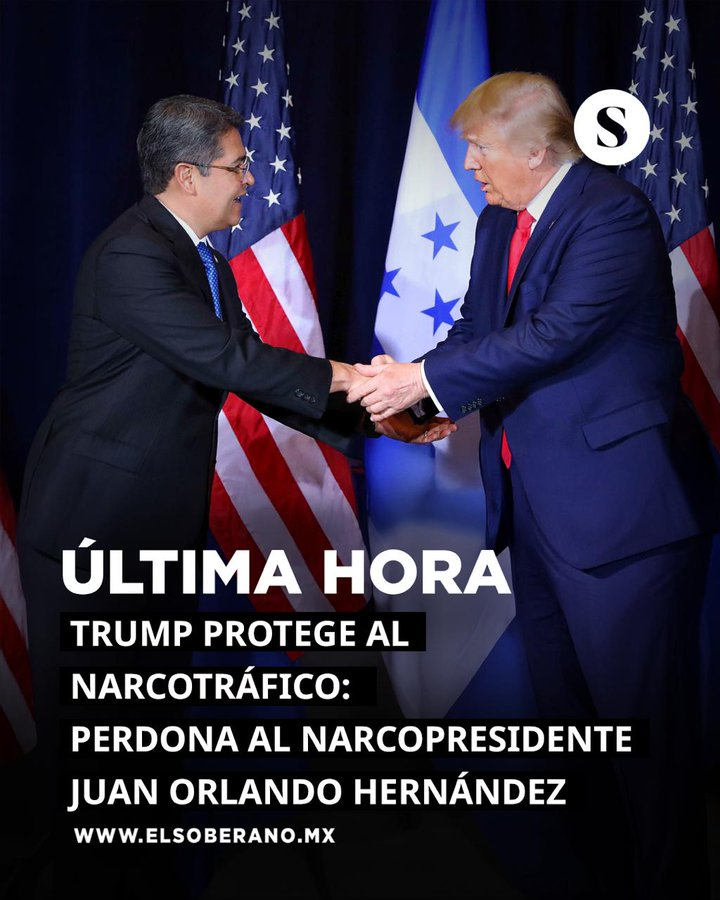 S

ÚLTIMA HORA

TRUMP PROTEGE AL NARCOTRÁFICO: PERDONA AL NARCOPRESIDENTE JUAN ORLANDO HERNÁNDEZ

WWW.ELSOBERANO.MX